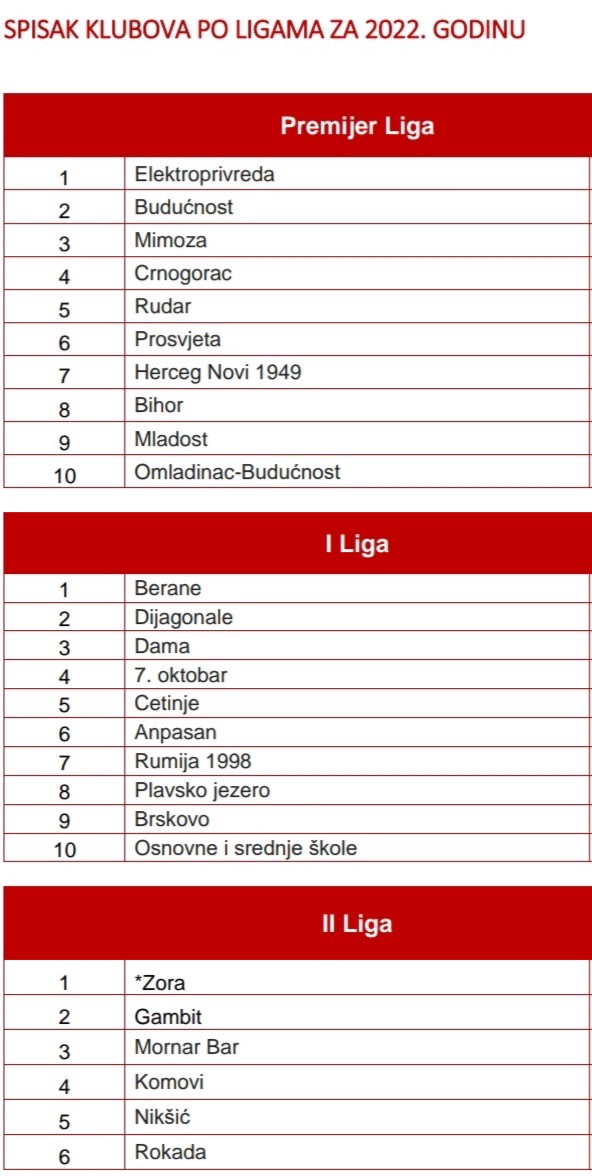 SPISAK KLUBOVA PO LIGAMA ZA 2022. GODINU

| Premijer Liga | |
|---|---|
| 1 | Elektroprivreda |
| 2 | Budućnost |
| 3 | Mimoza |
| 4 | Crnogorac |
| 5 | Rudar |
| 6 | Prosvjeta |
| 7 | Herceg Novi 1949 |
| 8 | Bihor |
| 9 | Mladost |
| 10 | Omladinac-Budućnost |

| I Liga | |
|---|---|
| 1 | Berane |
| 2 | Dijagonale |
| 3 | Dama |
| 4 | 7. oktobar |
| 5 | Cetinje |
| 6 | Anpasan |
| 7 | Rumija 1998 |
| 8 | Plavsko jezero |
| 9 | Brskovo |
| 10 | Osnovne i srednje škole |

| II Liga | |
|---|---|
| 1 | *Zora |
| 2 | Gambit |
| 3 | Mornar Bar |
| 4 | Komovi |
| 5 | Nikšić |
| 6 | Rokada |